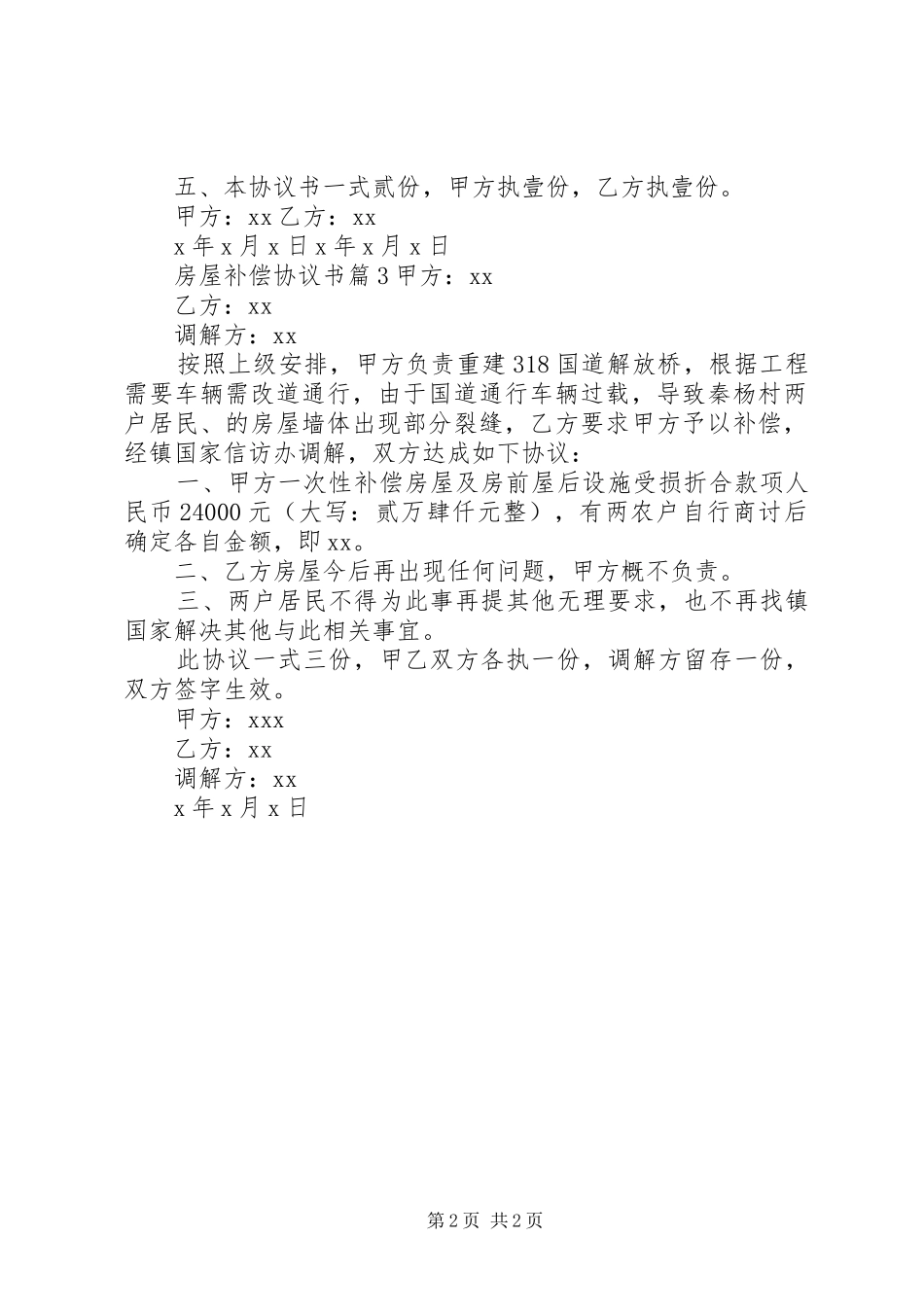 五、本协议书一式贰份，甲方执壹份，乙方执壹份。

甲方：xx 乙方：xx

x 年 x 月 x 日 x 年 x 月 x 日

房屋补偿协议书篇 3 甲方：xx

乙方：xx

调解方：xx

按照上级安排，甲方负责重建 318 国道解放桥，根据工程需要车辆需改道通行，由于国道通行车辆过载，导致秦杨村两户居民、的房屋墙体出现部分裂缝，乙方要求甲方予以补偿，经镇国家信访办调解，双方达成如下协议：

一、甲方一次性补偿房屋及房前屋后设施受损折合款项人民币 24000 元（大写：贰万肆仟元整），有两农户自行商讨后确定各自金额，即 xx。

二、乙方房屋今后再出现任何问题，甲方概不负责。

三、两户居民不得为此事再提其他无理要求，也不再找镇国家解决其他与此相关事宜。

此协议一式三份，甲乙双方各执一份，调解方留存一份，双方签字生效。

甲方：xxx

乙方：xx

调解方：xx

x 年 x 月 x 日

第 2 页 共 2 页